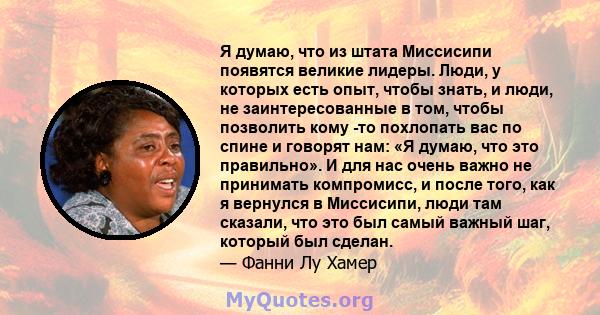 Я думаю, что из штата Миссисипи появятся великие лидеры. Люди, у которых есть опыт, чтобы знать, и люди, не заинтересованные в том, чтобы позволить кому -то похлопать вас по спине и говорят нам: «Я думаю, что это правильно». И для нас очень важно не принимать компромисс, и после того, как я вернулся в Миссисипи, люди там сказали, что это был самый важный шаг, который был сделан.
— Фанни Лу Хамер

MyQuotes.org